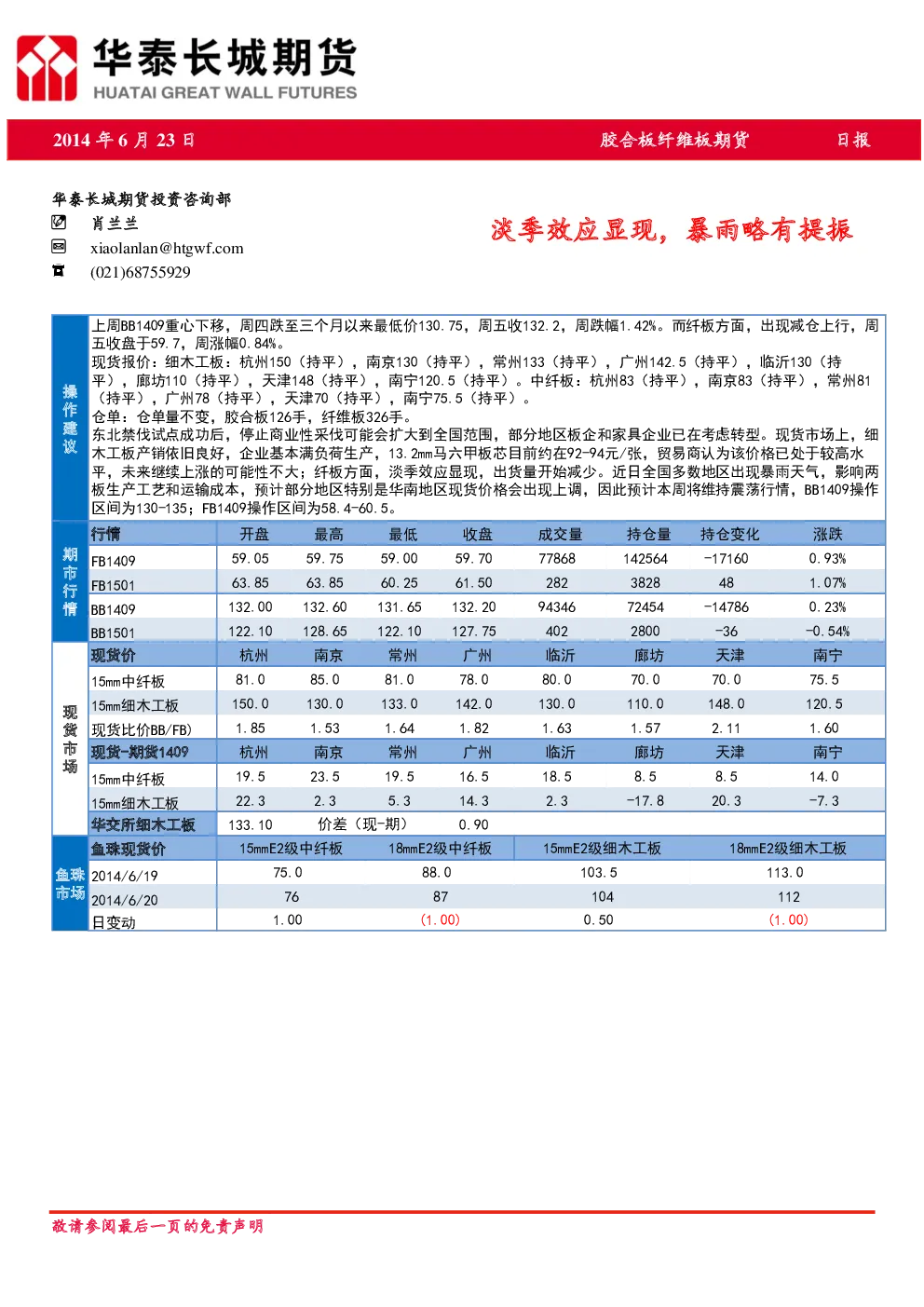 华泰长城期货
HUATAI GREAT WALL FUTURES

2014 年 6 月 23 日　　胶合板纤维板期货　　日报

华泰长城期货投资咨询部
肖兰兰
xiaolanlan@htgwf.com
(021)68755929

淡季效应显现，暴雨略有提振

操作建议

上周BB1409重心下移，周四跌至三个月以来最低价130.75，周五收132.2，周跌幅1.42%。而纤板方面，出现减仓上行，周五收盘于59.7，周涨幅0.84%。
现货报价：细木工板：杭州150（持平），南京130（持平），常州133（持平），广州142.5（持平），临沂130（持平），廊坊110（持平），天津148（持平），南宁120.5（持平）。中纤板：杭州83（持平），南京83（持平），常州81（持平），广州78（持平），天津70（持平），南宁75.5（持平）。
仓单：仓单量不变，胶合板126手，纤维板326手。
东北禁伐试点成功后，停止商业性采伐可能会扩大到全国范围，部分地区板企和家具企业已在考虑转型。现货市场上，细木工板产销依旧良好，企业基本满负荷生产，13.2mm马六甲板芯目前约在92-94元/张，贸易商认为该价格已处于较高水平，未来继续上涨的可能性不大；纤板方面，淡季效应显现，出货量开始减少。近日全国多数地区出现暴雨天气，影响两板生产工艺和运输成本，预计部分地区特别是华南地区现货价格会出现上调，因此预计本周将维持震荡行情，BB1409操作区间为130-135；FB1409操作区间为58.4-60.5。

期市行情

| 行情 | 开盘 | 最高 | 最低 | 收盘 | 成交量 | 持仓量 | 持仓变化 | 涨跌 |
|---|---|---|---|---|---|---|---|---|
| FB1409 | 59.05 | 59.75 | 59.00 | 59.70 | 77868 | 142564 | -17160 | 0.93% |
| FB1501 | 63.85 | 63.85 | 60.25 | 61.50 | 282 | 3828 | 48 | 1.07% |
| BB1409 | 132.00 | 132.60 | 131.65 | 132.20 | 94346 | 72454 | -14786 | 0.23% |
| BB1501 | 122.10 | 128.65 | 122.10 | 127.75 | 402 | 2800 | -36 | -0.54% |

现货市场

| 现货价 | 杭州 | 南京 | 常州 | 广州 | 临沂 | 廊坊 | 天津 | 南宁 |
|---|---|---|---|---|---|---|---|---|
| 15mm中纤板 | 81.0 | 85.0 | 81.0 | 78.0 | 80.0 | 70.0 | 70.0 | 75.5 |
| 15mm细木工板 | 150.0 | 130.0 | 133.0 | 142.0 | 130.0 | 110.0 | 148.0 | 120.5 |
| 现货比价BB/FB) | 1.85 | 1.53 | 1.64 | 1.82 | 1.63 | 1.57 | 2.11 | 1.60 |
| 现货-期货1409 | 杭州 | 南京 | 常州 | 广州 | 临沂 | 廊坊 | 天津 | 南宁 |
| 15mm中纤板 | 19.5 | 23.5 | 19.5 | 16.5 | 18.5 | 8.5 | 8.5 | 14.0 |
| 15mm细木工板 | 22.3 | 2.3 | 5.3 | 14.3 | 2.3 | -17.8 | 20.3 | -7.3 |
| 华交所细木工板 | 133.10 | 价差（现-期） | | 0.90 | | | | |

鱼珠市场

| 鱼珠现货价 | 15mmE2级中纤板 | 18mmE2级中纤板 | 15mmE2级细木工板 | 18mmE2级细木工板 |
|---|---|---|---|---|
| 2014/6/19 | 75.0 | 88.0 | 103.5 | 113.0 |
| 2014/6/20 | 76 | 87 | 104 | 112 |
| 日变动 | 1.00 | (1.00) | 0.50 | (1.00) |

敬请参阅最后一页的免责声明